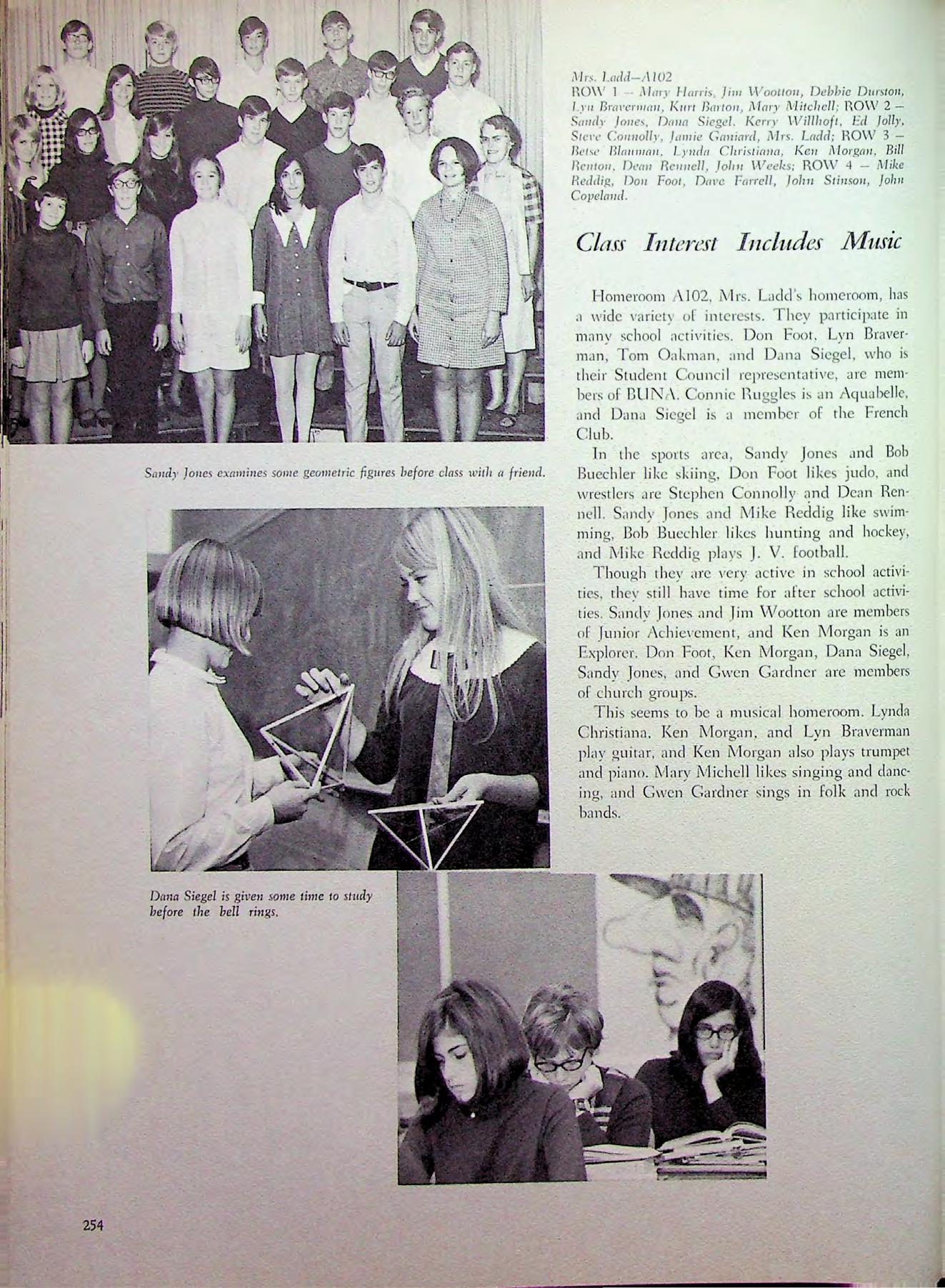 Mrs. Ladd—A102
ROW 1 — Mary Harris, Jim Wootton, Debbie Durston, Lyn Braverman, Kurt Barton, Mary Mitchell; ROW 2 — Sandy Jones, Dana Siegel, Kerry Willhoft, Ed Jolly, Steve Connolly, Jamie Ganiard, Mrs. Ladd; ROW 3 — Betse Blauman, Lynda Christiana, Ken Morgan, Bill Renton, Dean Rennell, John Weeks; ROW 4 — Mike Reddig, Don Foot, Dave Farrell, John Stinson, John Copeland.

Class Interest Includes Music

Homeroom A102, Mrs. Ladd's homeroom, has a wide variety of interests. They participate in many school activities. Don Foot, Lyn Braverman, Tom Oakman, and Dana Siegel, who is their Student Council representative, are members of BUNA. Connie Ruggles is an Aquabelle, and Dana Siegel is a member of the French Club.

In the sports area, Sandy Jones and Bob Buechler like skiing, Don Foot likes judo, and wrestlers are Stephen Connolly and Dean Rennell. Sandy Jones and Mike Reddig like swimming, Bob Buechler likes hunting and hockey, and Mike Reddig plays J. V. football.

Though they are very active in school activities, they still have time for after school activities. Sandy Jones and Jim Wootton are members of Junior Achievement, and Ken Morgan is an Explorer. Don Foot, Ken Morgan, Dana Siegel, Sandy Jones, and Gwen Gardner are members of church groups.

This seems to be a musical homeroom. Lynda Christiana, Ken Morgan, and Lyn Braverman play guitar, and Ken Morgan also plays trumpet and piano. Mary Michell likes singing and dancing, and Gwen Gardner sings in folk and rock bands.

Sandy Jones examines some geometric figures before class with a friend.

Dana Siegel is given some time to study before the bell rings.

254